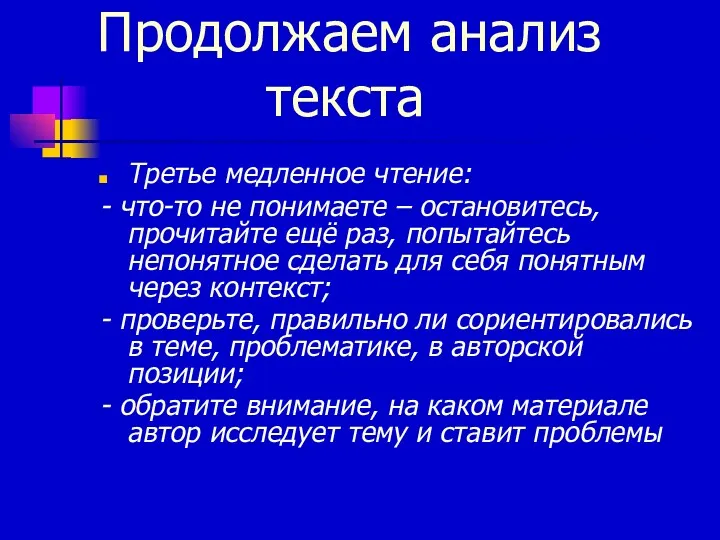 Продолжаем анализ текста

Третье медленное чтение:

- что-то не понимаете – остановитесь, прочитайте ещё раз, попытайтесь непонятное сделать для себя понятным через контекст;

- проверьте, правильно ли сориентировались в теме, проблематике, в авторской позиции;

- обратите внимание, на каком материале автор исследует тему и ставит проблемы